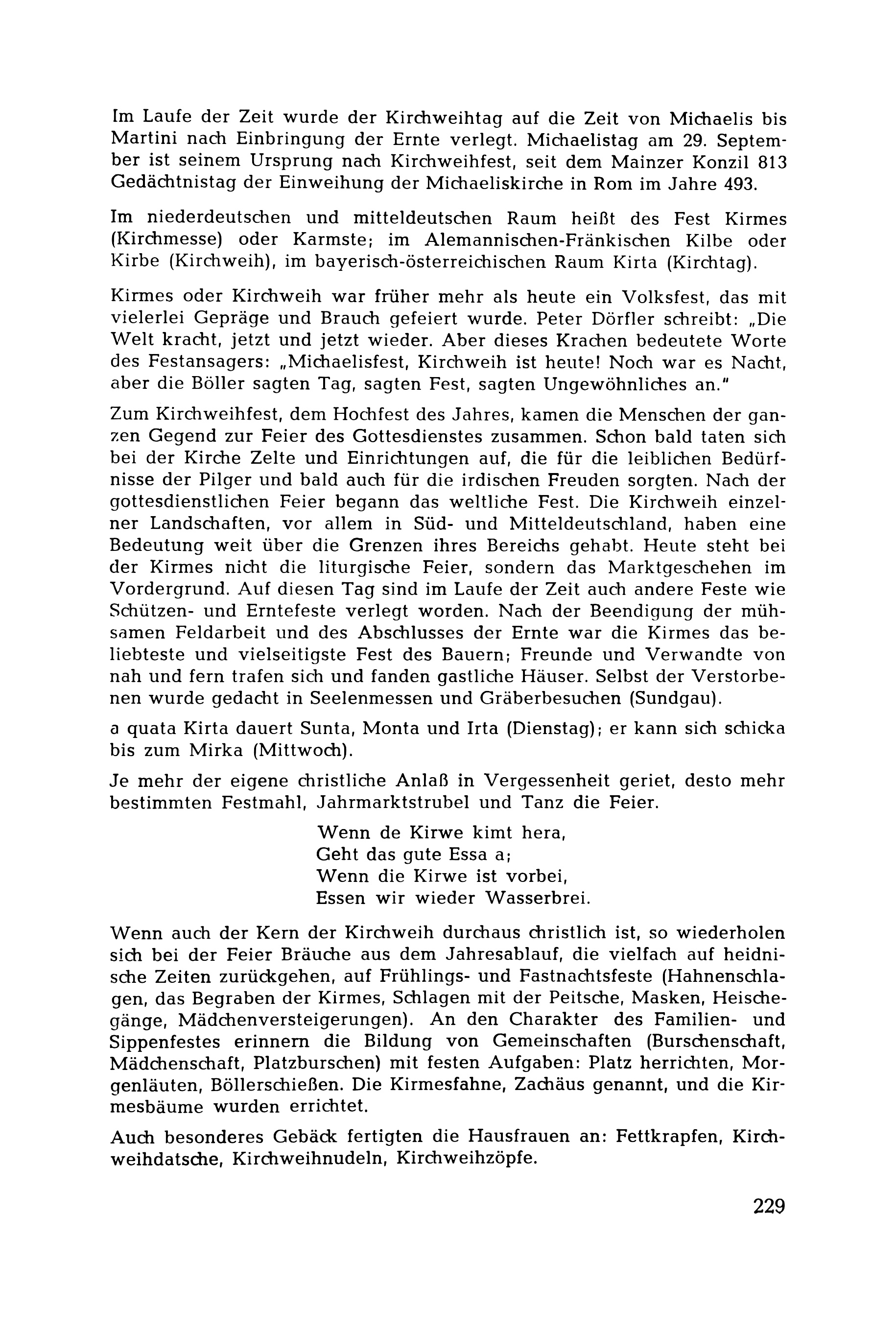 Im Laufe der Zeit wurde der Kirchweihtag auf die Zeit von Michaelis bis Martini nach Einbringung der Ernte verlegt. Michaelistag am 29. September ist seinem Ursprung nach Kirchweihfest, seit dem Mainzer Konzil 813 Gedächtnistag der Einweihung der Michaeliskirche in Rom im Jahre 493.

Im niederdeutschen und mitteldeutschen Raum heißt des Fest Kirmes (Kirchmesse) oder Karmste; im Alemannischen-Fränkischen Kilbe oder Kirbe (Kirchweih), im bayerisch-österreichischen Raum Kirta (Kirchtag).

Kirmes oder Kirchweih war früher mehr als heute ein Volksfest, das mit vielerlei Gepräge und Brauch gefeiert wurde. Peter Dörfler schreibt: „Die Welt kracht, jetzt und jetzt wieder. Aber dieses Krachen bedeutete Worte des Festansagers: „Michaelisfest, Kirchweih ist heute! Noch war es Nacht, aber die Böller sagten Tag, sagten Fest, sagten Ungewöhnliches an."

Zum Kirchweihfest, dem Hochfest des Jahres, kamen die Menschen der ganzen Gegend zur Feier des Gottesdienstes zusammen. Schon bald taten sich bei der Kirche Zelte und Einrichtungen auf, die für die leiblichen Bedürfnisse der Pilger und bald auch für die irdischen Freuden sorgten. Nach der gottesdienstlichen Feier begann das weltliche Fest. Die Kirchweih einzelner Landschaften, vor allem in Süd- und Mitteldeutschland, haben eine Bedeutung weit über die Grenzen ihres Bereichs gehabt. Heute steht bei der Kirmes nicht die liturgische Feier, sondern das Marktgeschehen im Vordergrund. Auf diesen Tag sind im Laufe der Zeit auch andere Feste wie Schützen- und Erntefeste verlegt worden. Nach der Beendigung der mühsamen Feldarbeit und des Abschlusses der Ernte war die Kirmes das beliebteste und vielseitigste Fest des Bauern; Freunde und Verwandte von nah und fern trafen sich und fanden gastliche Häuser. Selbst der Verstorbenen wurde gedacht in Seelenmessen und Gräberbesuchen (Sundgau).

a quata Kirta dauert Sunta, Monta und Irta (Dienstag); er kann sich schicka bis zum Mirka (Mittwoch).

Je mehr der eigene christliche Anlaß in Vergessenheit geriet, desto mehr bestimmten Festmahl, Jahrmarktstrubel und Tanz die Feier.

Wenn de Kirwe kimt hera,
Geht das gute Essa a;
Wenn die Kirwe ist vorbei,
Essen wir wieder Wasserbrei.

Wenn auch der Kern der Kirchweih durchaus christlich ist, so wiederholen sich bei der Feier Bräuche aus dem Jahresablauf, die vielfach auf heidnische Zeiten zurückgehen, auf Frühlings- und Fastnachtsfeste (Hahnenschlagen, das Begraben der Kirmes, Schlagen mit der Peitsche, Masken, Heischegänge, Mädchenversteigerungen). An den Charakter des Familien- und Sippenfestes erinnern die Bildung von Gemeinschaften (Burschenschaft, Mädchenschaft, Platzburschen) mit festen Aufgaben: Platz herrichten, Morgenläuten, Böllerschießen. Die Kirmesfahne, Zachäus genannt, und die Kirmesbäume wurden errichtet.

Auch besonderes Gebäck fertigten die Hausfrauen an: Fettkrapfen, Kirchweihdatsche, Kirchweihnudeln, Kirchweihzöpfe.

229